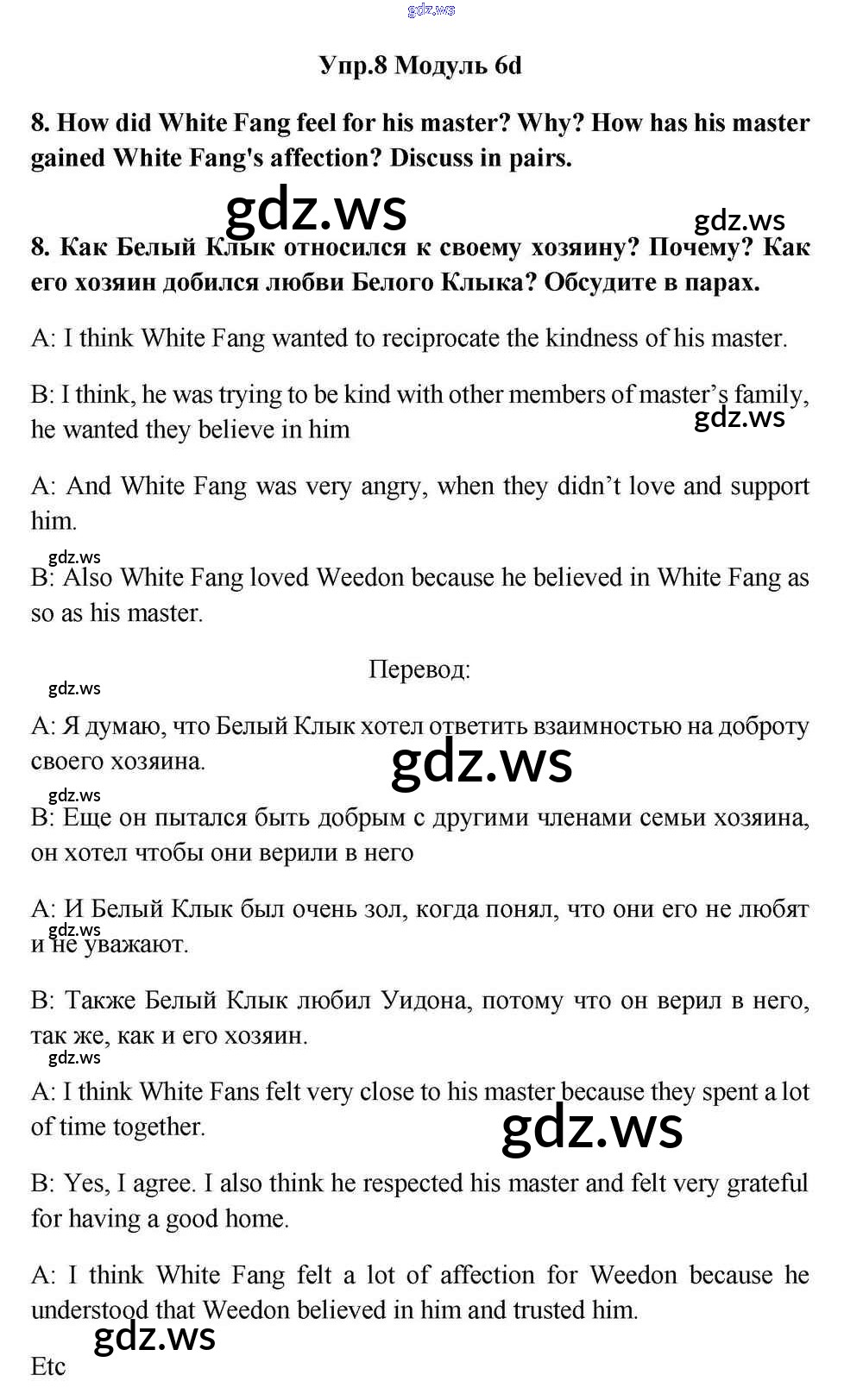 Упр.8 Модуль 6d

8. How did White Fang feel for his master? Why? How has his master gained White Fang's affection? Discuss in pairs.

8. Как Белый Клык относился к своему хозяину? Почему? Как его хозяин добился любви Белого Клыка? Обсудите в парах.

A: I think White Fang wanted to reciprocate the kindness of his master.

B: I think, he was trying to be kind with other members of master's family, he wanted they believe in him

A: And White Fang was very angry, when they didn't love and support him.

B: Also White Fang loved Weedon because he believed in White Fang as so as his master.

Перевод:

A: Я думаю, что Белый Клык хотел ответить взаимностью на доброту своего хозяина.

B: Еще он пытался быть добрым с другими членами семьи хозяина, он хотел чтобы они верили в него

A: И Белый Клык был очень зол, когда понял, что они его не любят и не уважают.

B: Также Белый Клык любил Уидона, потому что он верил в него, так же, как и его хозяин.

A: I think White Fans felt very close to his master because they spent a lot of time together.

B: Yes, I agree. I also think he respected his master and felt very grateful for having a good home.

A: I think White Fang felt a lot of affection for Weedon because he understood that Weedon believed in him and trusted him.

Etc

gdz.ws